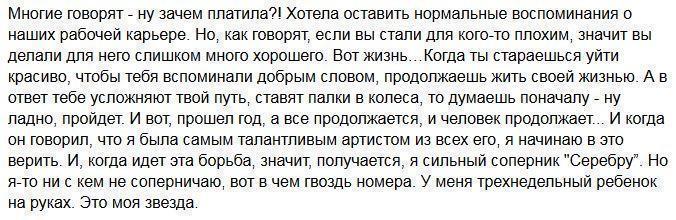 Многие говорят - ну зачем платила?! Хотела оставить нормальные воспоминания о наших рабочей карьере. Но, как говорят, если вы стали для кого-то плохим, значит вы делали для него слишком много хорошего. Вот жизнь…Когда ты стараешься уйти красиво, чтобы тебя вспоминали добрым словом, продолжаешь жить своей жизнью. А в ответ тебе усложняют твой путь, ставят палки в колеса, то думаешь поначалу - ну ладно, пройдет. И вот, прошел год, а все продолжается, и человек продолжает... И когда он говорил, что я была самым талантливым артистом из всех его, я начинаю в это верить. И, когда идет эта борьба, значит, получается, я сильный соперник "Серебру". Но я-то ни с кем не соперничаю, вот в чем гвоздь номера. У меня трехнедельный ребенок на руках. Это моя звезда.